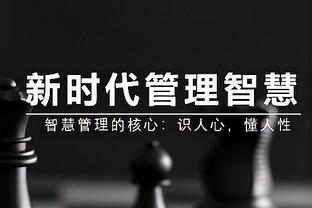 新时代管理智慧

智慧管理的核心：识人心，懂人性